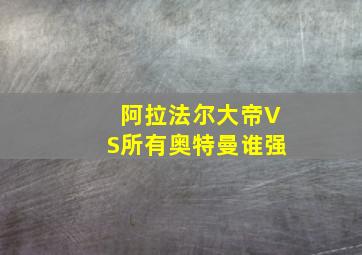 阿拉法尔大帝VS所有奥特曼谁强